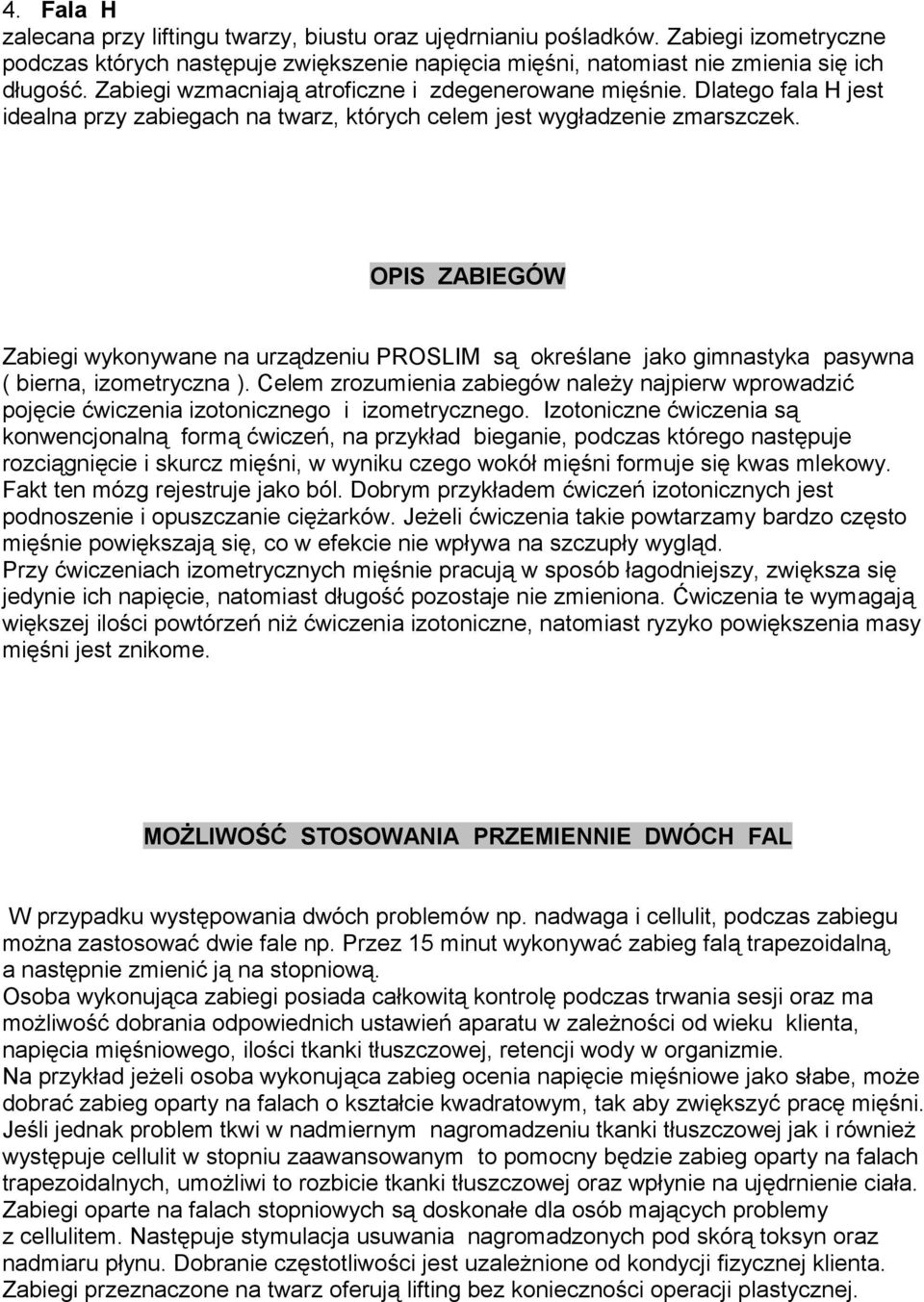 4. Fala H
zalecana przy liftingu twarzy, biustu oraz ujędrnianiu pośladków. Zabiegi izometryczne podczas których następuje zwiększenie napięcia mięśni, natomiast nie zmienia się ich długość. Zabiegi wzmacniają atroficzne i zdegenerowane mięśnie. Dlatego fala H jest idealna przy zabiegach na twarz, których celem jest wygładzenie zmarszczek.

OPIS ZABIEGÓW

Zabiegi wykonywane na urządzeniu PROSLIM są określane jako gimnastyka pasywna ( bierna, izometryczna ). Celem zrozumienia zabiegów należy najpierw wprowadzić pojęcie ćwiczenia izotonicznego i izometrycznego. Izotoniczne ćwiczenia są konwencjonalną formą ćwiczeń, na przykład bieganie, podczas którego następuje rozciągnięcie i skurcz mięśni, w wyniku czego wokół mięśni formuje się kwas mlekowy. Fakt ten mózg rejestruje jako ból. Dobrym przykładem ćwiczeń izotonicznych jest podnoszenie i opuszczanie ciężarków. Jeżeli ćwiczenia takie powtarzamy bardzo często mięśnie powiększają się, co w efekcie nie wpływa na szczupły wygląd.
Przy ćwiczeniach izometrycznych mięśnie pracują w sposób łagodniejszy, zwiększa się jedynie ich napięcie, natomiast długość pozostaje nie zmieniona. Ćwiczenia te wymagają większej ilości powtórzeń niż ćwiczenia izotoniczne, natomiast ryzyko powiększenia masy mięśni jest znikome.

MOŻLIWOŚĆ STOSOWANIA PRZEMIENNIE DWÓCH FAL

W przypadku występowania dwóch problemów np. nadwaga i cellulit, podczas zabiegu można zastosować dwie fale np. Przez 15 minut wykonywać zabieg falą trapezoidalną, a następnie zmienić ją na stopniową.
Osoba wykonująca zabiegi posiada całkowitą kontrolę podczas trwania sesji oraz ma możliwość dobrania odpowiednich ustawień aparatu w zależności od wieku klienta, napięcia mięśniowego, ilości tkanki tłuszczowej, retencji wody w organizmie.
Na przykład jeżeli osoba wykonująca zabieg ocenia napięcie mięśniowe jako słabe, może dobrać zabieg oparty na falach o kształcie kwadratowym, tak aby zwiększyć pracę mięśni. Jeśli jednak problem tkwi w nadmiernym nagromadzeniu tkanki tłuszczowej jak i również występuje cellulit w stopniu zaawansowanym to pomocny będzie zabieg oparty na falach trapezoidalnych, umożliwi to rozbicie tkanki tłuszczowej oraz wpłynie na ujędrnienie ciała. Zabiegi oparte na falach stopniowych są doskonałe dla osób mających problemy z cellulitem. Następuje stymulacja usuwania nagromadzonych pod skórą toksyn oraz nadmiaru płynu. Dobranie częstotliwości jest uzależnione od kondycji fizycznej klienta. Zabiegi przeznaczone na twarz oferują lifting bez konieczności operacji plastycznej.